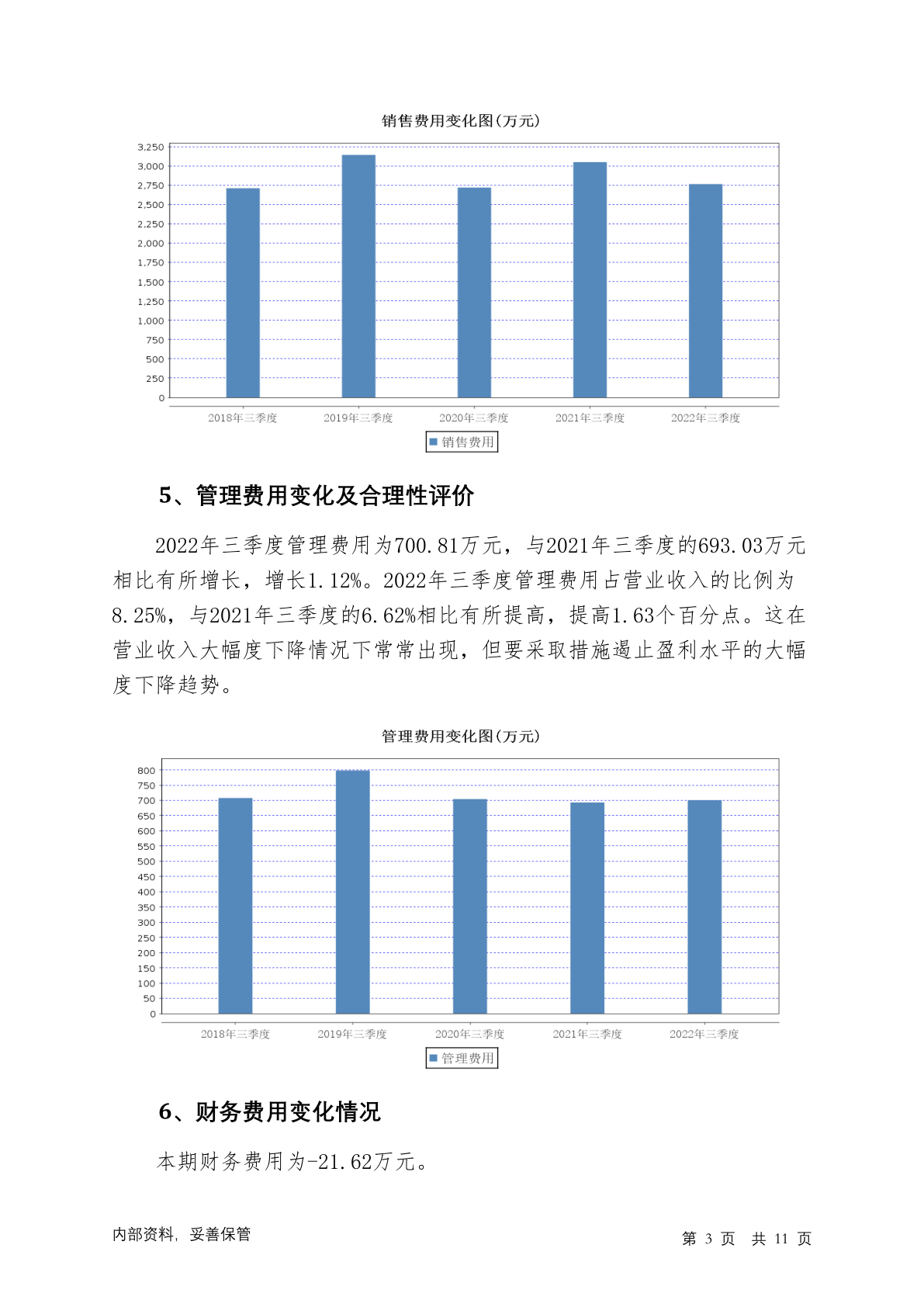 销售费用变化图(万元)

3,250
3,000
2,750
2,500
2,250
2,000
1,750
1,500
1,250
1,000
750
500
250
0

2018年三季度 2019年三季度 2020年三季度 2021年三季度 2022年三季度

销售费用

5、管理费用变化及合理性评价

2022年三季度管理费用为700.81万元，与2021年三季度的693.03万元相比有所增长，增长1.12%。2022年三季度管理费用占营业收入的比例为8.25%，与2021年三季度的6.62%相比有所提高，提高1.63个百分点。这在营业收入大幅度下降情况下常常出现，但要采取措施遏止盈利水平的大幅度下降趋势。

管理费用变化图(万元)

800
750
700
650
600
550
500
450
400
350
300
250
200
150
100
50
0

2018年三季度 2019年三季度 2020年三季度 2021年三季度 2022年三季度

管理费用

6、财务费用变化情况

本期财务费用为-21.62万元。

内部资料，妥善保管

第 3 页 共 11 页